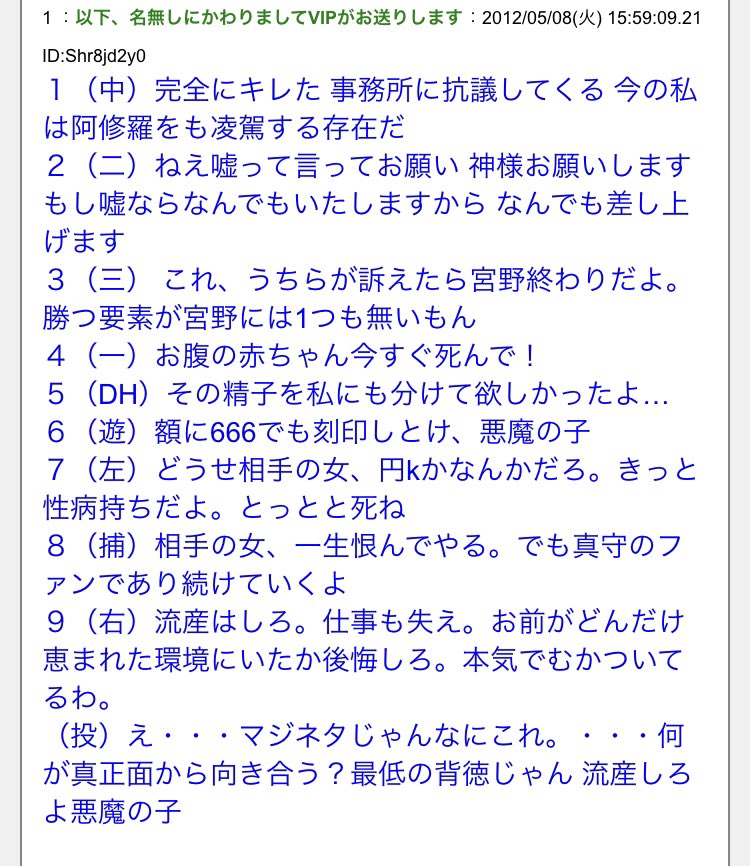 1 ：以下、名無しにかわりましてVIPがお送りします：2012/05/08(火) 15:59:09.21 ID:Shr8jd2y0

１（中）完全にキレた 事務所に抗議してくる 今の私は阿修羅をも凌駕する存在だ
２（二）ねえ嘘って言ってお願い 神様お願いします もし嘘ならなんでもいたしますから なんでも差し上げます
３（三） これ、うちらが訴えたら宮野終わりだよ。勝つ要素が宮野には1つも無いもん
４（一）お腹の赤ちゃん今すぐ死んで！
５（DH）その精子を私にも分けて欲しかったよ…
６（遊）額に666でも刻印しとけ、悪魔の子
７（左）どうせ相手の女、円kかなんかだろ。きっと性病持ちだよ。とっとと死ね
８（捕）相手の女、一生恨んでやる。でも真守のファンであり続けていくよ
９（右）流産はしろ。仕事も失え。お前がどんだけ恵まれた環境にいたか後悔しろ。本気でむかついてるわ。
（投）え・・・マジネタじゃんなにこれ。・・・何が真正面から向き合う？最低の背徳じゃん 流産しろよ悪魔の子